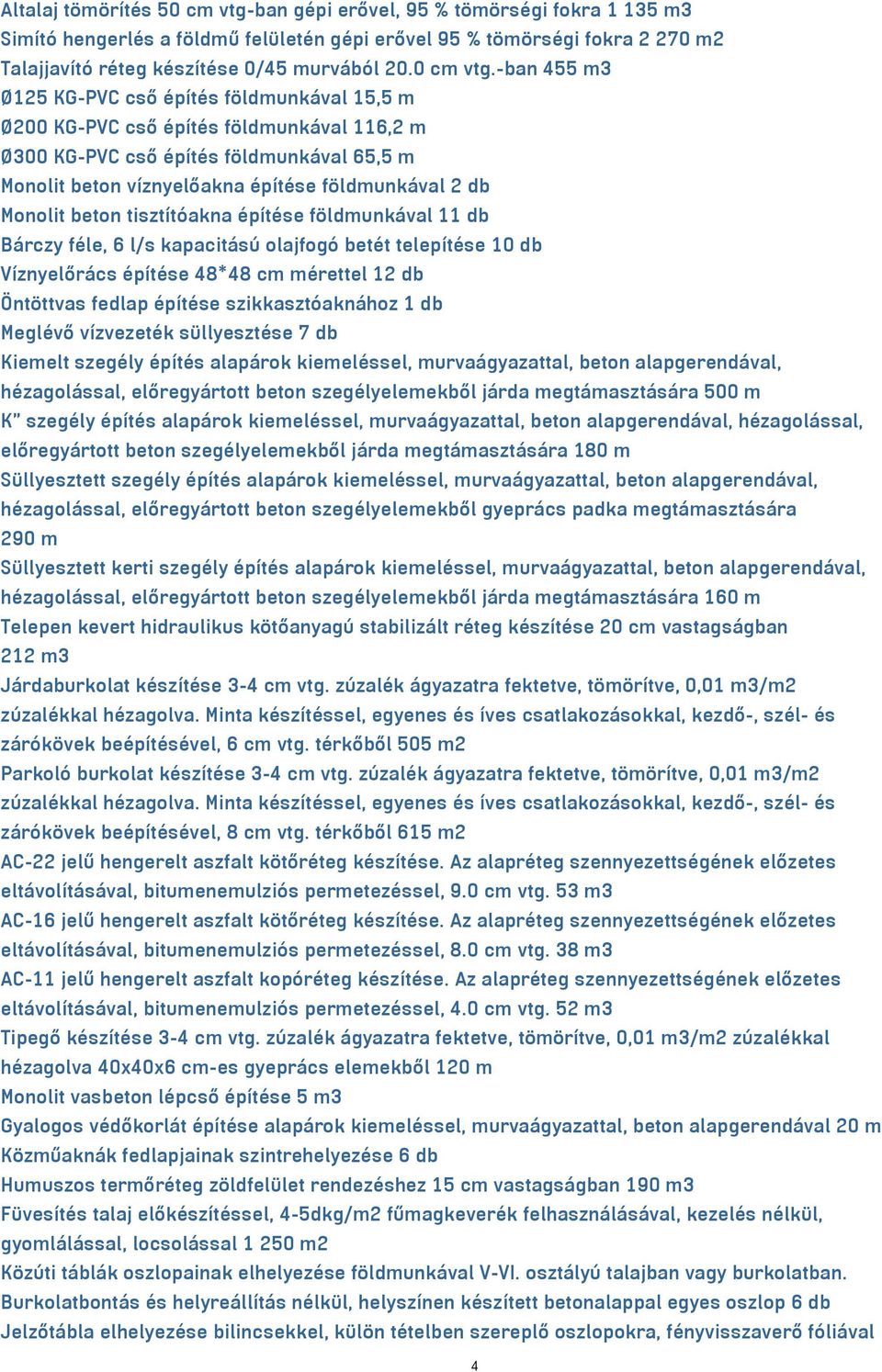 Altalaj tömörítés 50 cm vtg-ban gépi erővel, 95 % tömörségi fokra 1 135 m3
Simító hengerlés a földmű felületén gépi erővel 95 % tömörségi fokra 2 270 m2
Talajjavító réteg készítése 0/45 murvából 20.0 cm vtg.-ban 455 m3
Ø125 KG-PVC cső építés földmunkával 15,5 m
Ø200 KG-PVC cső építés földmunkával 116,2 m
Ø300 KG-PVC cső építés földmunkával 65,5 m
Monolit beton víznyelőakna építése földmunkával 2 db
Monolit beton tisztítóakna építése földmunkával 11 db
Bárczy féle, 6 l/s kapacitású olajfogó betét telepítése 10 db
Víznyelőrács építése 48*48 cm mérettel 12 db
Öntöttvas fedlap építése szikkasztóaknához 1 db
Meglévő vízvezeték süllyesztése 7 db
Kiemelt szegély építés alapárok kiemeléssel, murvaágyazattal, beton alapgerendával, hézagolással, előregyártott beton szegélyelemekből járda megtámasztására 500 m
K" szegély építés alapárok kiemeléssel, murvaágyazattal, beton alapgerendával, hézagolással, előregyártott beton szegélyelemekből járda megtámasztására 180 m
Süllyesztett szegély építés alapárok kiemeléssel, murvaágyazattal, beton alapgerendával, hézagolással, előregyártott beton szegélyelemekből gyeprács padka megtámasztására 290 m
Süllyesztett kerti szegély építés alapárok kiemeléssel, murvaágyazattal, beton alapgerendával, hézagolással, előregyártott beton szegélyelemekből járda megtámasztására 160 m
Telepen kevert hidraulikus kötőanyagú stabilizált réteg készítése 20 cm vastagságban 212 m3
Járdaburkolat készítése 3-4 cm vtg. zúzalék ágyazatra fektetve, tömörítve, 0,01 m3/m2 zúzalékkal hézagolva. Minta készítéssel, egyenes és íves csatlakozásokkal, kezdő-, szél- és zárókövek beépítésével, 6 cm vtg. térkőből 505 m2
Parkoló burkolat készítése 3-4 cm vtg. zúzalék ágyazatra fektetve, tömörítve, 0,01 m3/m2 zúzalékkal hézagolva. Minta készítéssel, egyenes és íves csatlakozásokkal, kezdő-, szél- és zárókövek beépítésével, 8 cm vtg. térkőből 615 m2
AC-22 jelű hengerelt aszfalt kötőréteg készítése. Az alapréteg szennyezettségének előzetes eltávolításával, bitumenemulziós permetezéssel, 9.0 cm vtg. 53 m3
AC-16 jelű hengerelt aszfalt kötőréteg készítése. Az alapréteg szennyezettségének előzetes eltávolításával, bitumenemulziós permetezéssel, 8.0 cm vtg. 38 m3
AC-11 jelű hengerelt aszfalt kopóréteg készítése. Az alapréteg szennyezettségének előzetes eltávolításával, bitumenemulziós permetezéssel, 4.0 cm vtg. 52 m3
Tipegő készítése 3-4 cm vtg. zúzalék ágyazatra fektetve, tömörítve, 0,01 m3/m2 zúzalékkal hézagolva 40x40x6 cm-es gyeprács elemekből 120 m
Monolit vasbeton lépcső építése 5 m3
Gyalogos védőkorlát építése alapárok kiemeléssel, murvaágyazattal, beton alapgerendával 20 m
Közműaknák fedlapjainak szintrehelyezése 6 db
Humuszos termőréteg zöldfelület rendezéshez 15 cm vastagságban 190 m3
Füvesítés talaj előkészítéssel, 4-5dkg/m2 fűmagkeverék felhasználásával, kezelés nélkül, gyomlálással, locsolással 1 250 m2
Közúti táblák oszlopainak elhelyezése földmunkával V-VI. osztályú talajban vagy burkolatban. Burkolatbontás és helyreállítás nélkül, helyszínen készített betonalappal egyes oszlop 6 db
Jelzőtábla elhelyezése bilincsekkel, külön tételben szereplő oszlopokra, fényvisszaverő fóliával
4